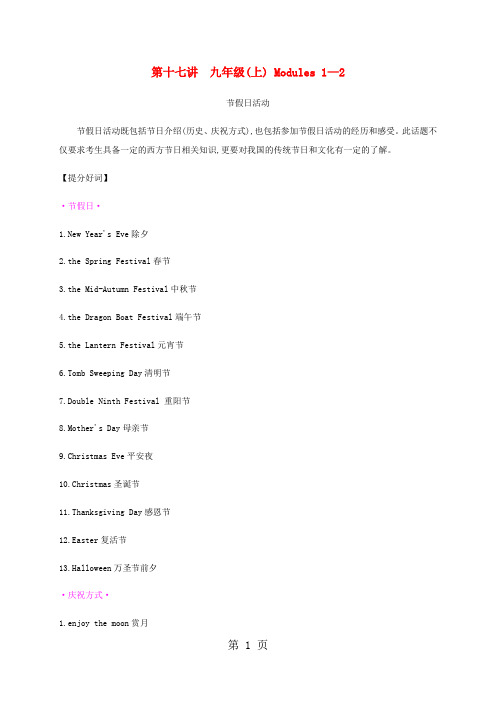 第十七讲　九年级(上) Modules 1—2

节假日活动

节假日活动既包括节日介绍(历史、庆祝方式),也包括参加节假日活动的经历和感受。此话题不仅要求考生具备一定的西方节日相关知识,更要对我国的传统节日和文化有一定的了解。

【提分好词】

·节假日·

1.New Year's Eve 除夕

2.the Spring Festival 春节

3.the Mid-Autumn Festival 中秋节

4.the Dragon Boat Festival 端午节

5.the Lantern Festival 元宵节

6.Tomb Sweeping Day 清明节

7.Double Ninth Festival 重阳节

8.Mother's Day 母亲节

9.Christmas Eve 平安夜

10.Christmas 圣诞节

11.Thanksgiving Day 感恩节

12.Easter 复活节

13.Halloween 万圣节前夕

·庆祝方式·

1.enjoy the moon 赏月

第 1 页